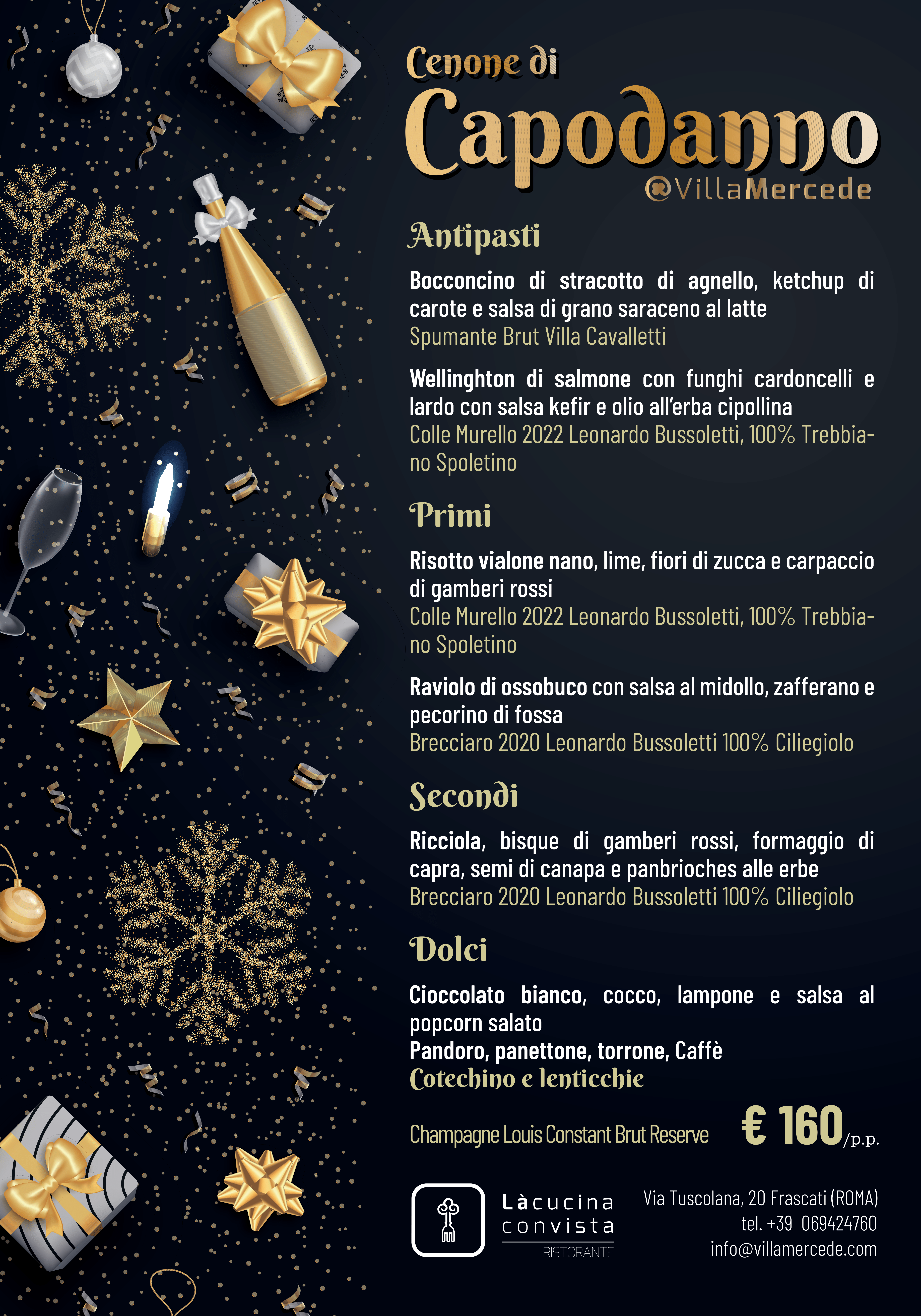 Cenone di
Capodanno
@VillaMercede

Antipasti

Bocconcino di stracotto di agnello, ketchup di carote e salsa di grano saraceno al latte
Spumante Brut Villa Cavalletti

Wellinghton di salmone con funghi cardoncelli e lardo con salsa kefir e olio all'erba cipollina
Colle Murello 2022 Leonardo Bussoletti, 100% Trebbiano Spoletino

Primi

Risotto vialone nano, lime, fiori di zucca e carpaccio di gamberi rossi
Colle Murello 2022 Leonardo Bussoletti, 100% Trebbiano Spoletino

Raviolo di ossobuco con salsa al midollo, zafferano e pecorino di fossa
Brecciaro 2020 Leonardo Bussoletti 100% Ciliegiolo

Secondi

Ricciola, bisque di gamberi rossi, formaggio di capra, semi di canapa e panbrioches alle erbe
Brecciaro 2020 Leonardo Bussoletti 100% Ciliegiolo

Dolci

Cioccolato bianco, cocco, lampone e salsa al popcorn salato
Pandoro, panettone, torrone, Caffè
Cotechino e lenticchie

Champagne Louis Constant Brut Reserve € 160/p.p.

Làcucina convista
RISTORANTE

Via Tuscolana, 20 Frascati (ROMA)
tel. +39 069424760
info@villamercede.com